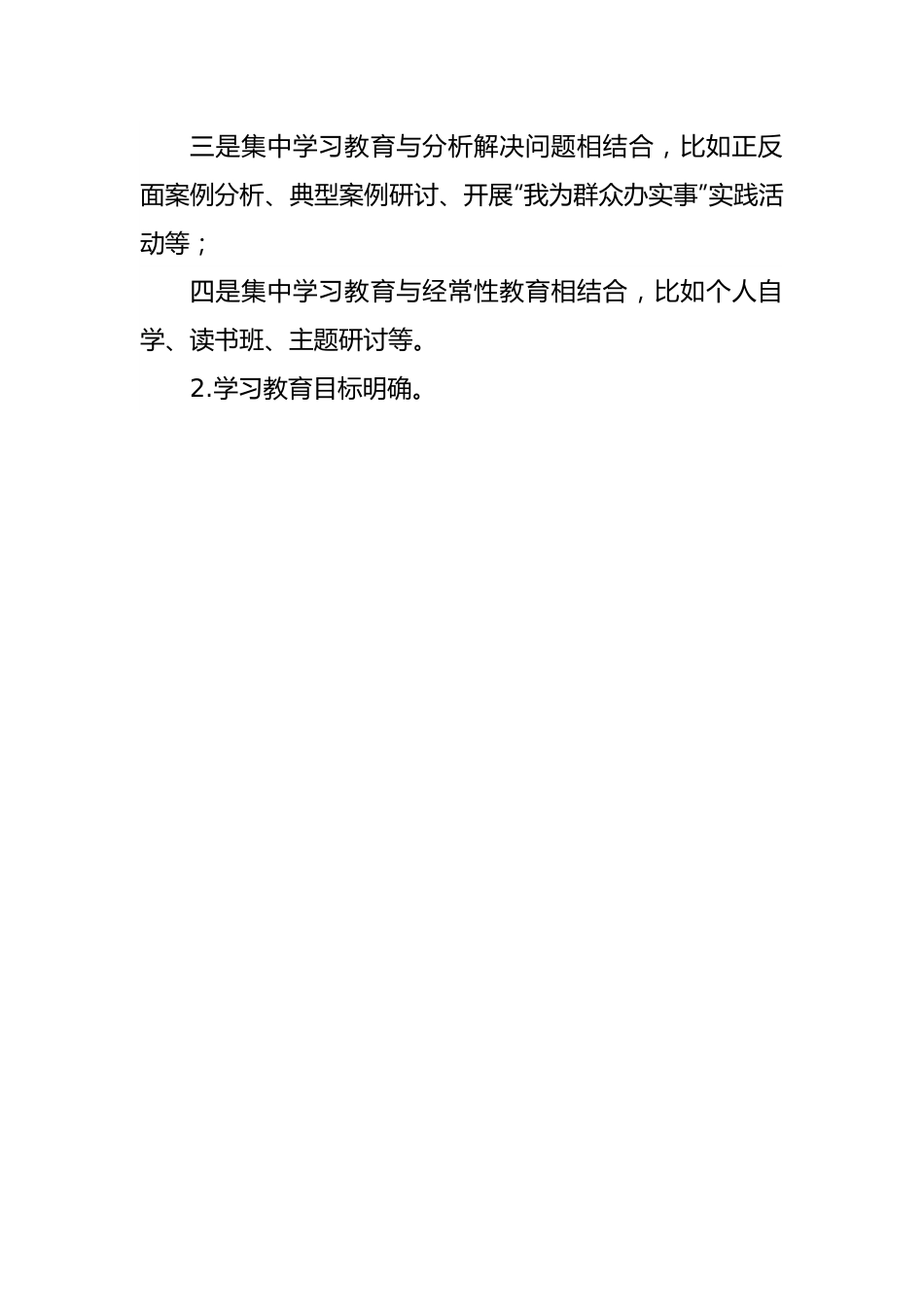 三是集中学习教育与分析解决问题相结合，比如正反面案例分析、典型案例研讨、开展“我为群众办实事”实践活动等；

四是集中学习教育与经常性教育相结合，比如个人自学、读书班、主题研讨等。

2.学习教育目标明确。